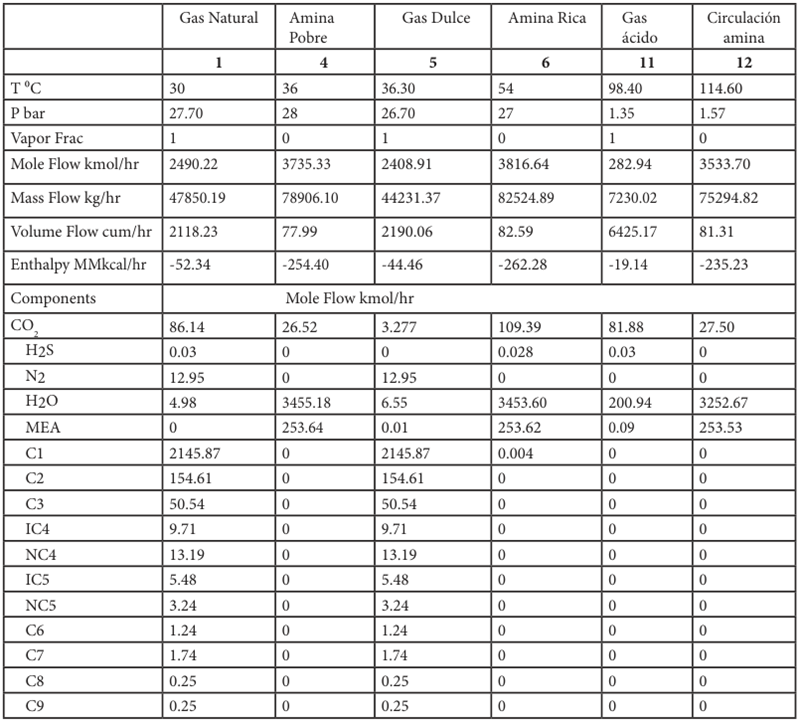 | | Gas Natural | Amina Pobre | Gas Dulce | Amina Rica | Gas ácido | Circulación amina |
|---|---|---|---|---|---|---|
| | 1 | 4 | 5 | 6 | 11 | 12 |
| T $^0$C | 30 | 36 | 36.30 | 54 | 98.40 | 114.60 |
| P bar | 27.70 | 28 | 26.70 | 27 | 1.35 | 1.57 |
| Vapor Frac | 1 | 0 | 1 | 0 | 1 | 0 |
| Mole Flow kmol/hr | 2490.22 | 3735.33 | 2408.91 | 3816.64 | 282.94 | 3533.70 |
| Mass Flow kg/hr | 47850.19 | 78906.10 | 44231.37 | 82524.89 | 7230.02 | 75294.82 |
| Volume Flow cum/hr | 2118.23 | 77.99 | 2190.06 | 82.59 | 6425.17 | 81.31 |
| Enthalpy MMkcal/hr | -52.34 | -254.40 | -44.46 | -262.28 | -19.14 | -235.23 |
| Components | Mole Flow kmol/hr | | | | | |
| $CO_2$ | 86.14 | 26.52 | 3.277 | 109.39 | 81.88 | 27.50 |
| $H_2S$ | 0.03 | 0 | 0 | 0.028 | 0.03 | 0 |
| $N_2$ | 12.95 | 0 | 12.95 | 0 | 0 | 0 |
| $H_2O$ | 4.98 | 3455.18 | 6.55 | 3453.60 | 200.94 | 3252.67 |
| MEA | 0 | 253.64 | 0.01 | 253.62 | 0.09 | 253.53 |
| C1 | 2145.87 | 0 | 2145.87 | 0.004 | 0 | 0 |
| C2 | 154.61 | 0 | 154.61 | 0 | 0 | 0 |
| C3 | 50.54 | 0 | 50.54 | 0 | 0 | 0 |
| IC4 | 9.71 | 0 | 9.71 | 0 | 0 | 0 |
| NC4 | 13.19 | 0 | 13.19 | 0 | 0 | 0 |
| IC5 | 5.48 | 0 | 5.48 | 0 | 0 | 0 |
| NC5 | 3.24 | 0 | 3.24 | 0 | 0 | 0 |
| C6 | 1.24 | 0 | 1.24 | 0 | 0 | 0 |
| C7 | 1.74 | 0 | 1.74 | 0 | 0 | 0 |
| C8 | 0.25 | 0 | 0.25 | 0 | 0 | 0 |
| C9 | 0.25 | 0 | 0.25 | 0 | 0 | 0 |